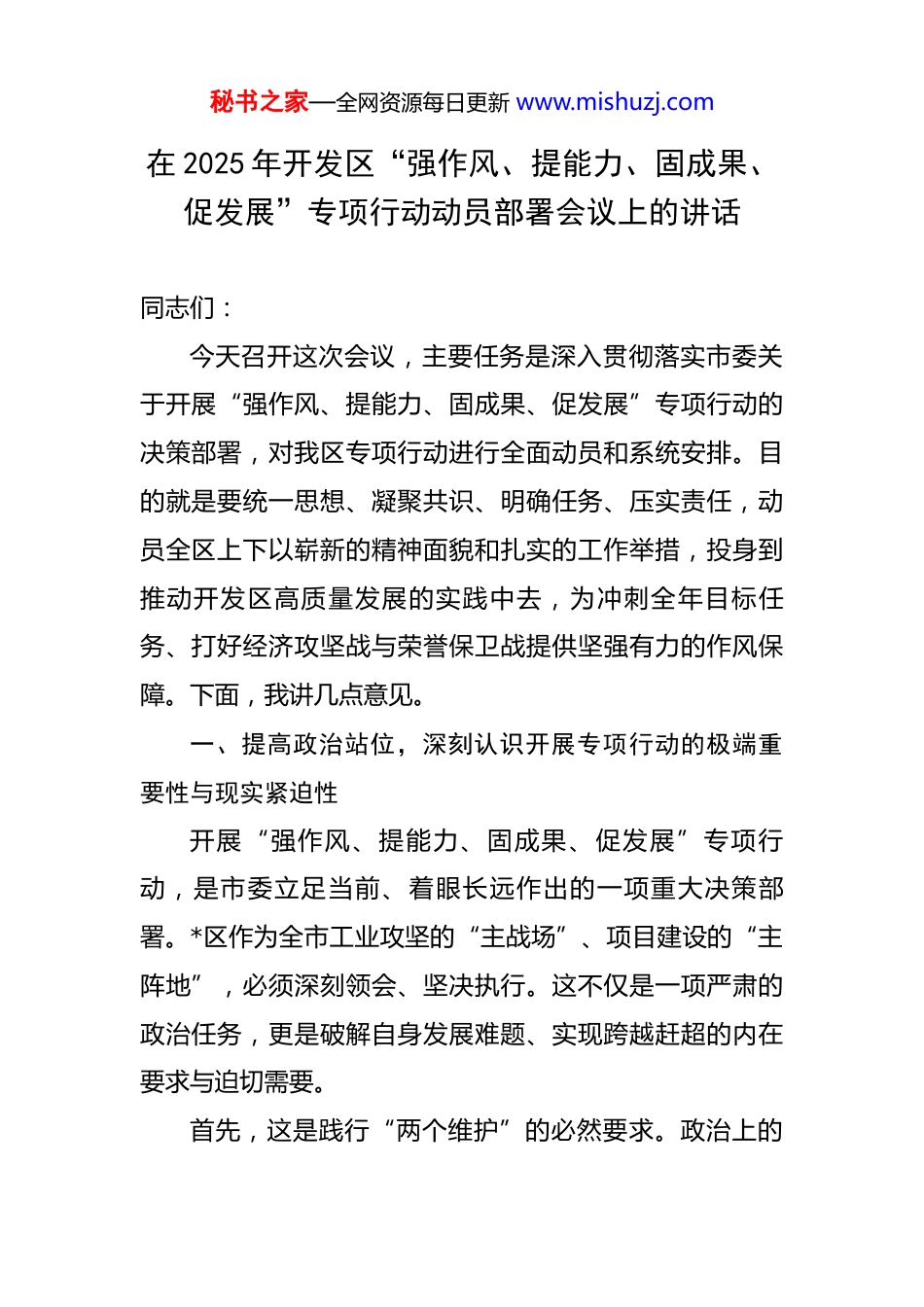 秘书之家—全网资源每日更新 www.mishuzj.com

在 2025 年开发区“强作风、提能力、固成果、促发展”专项行动动员部署会议上的讲话

同志们：

今天召开这次会议，主要任务是深入贯彻落实市委关于开展“强作风、提能力、固成果、促发展”专项行动的决策部署，对我区专项行动进行全面动员和系统安排。目的就是要统一思想、凝聚共识、明确任务、压实责任，动员全区上下以崭新的精神面貌和扎实的工作举措，投身到推动开发区高质量发展的实践中去，为冲刺全年目标任务、打好经济攻坚战与荣誉保卫战提供坚强有力的作风保障。下面，我讲几点意见。

一、提高政治站位，深刻认识开展专项行动的极端重要性与现实紧迫性

开展“强作风、提能力、固成果、促发展”专项行动，是市委立足当前、着眼长远作出的一项重大决策部署。*区作为全市工业攻坚的“主战场”、项目建设的“主阵地”，必须深刻领会、坚决执行。这不仅是一项严肃的政治任务，更是破解自身发展难题、实现跨越赶超的内在要求与迫切需要。

首先，这是践行“两个维护”的必然要求。政治上的